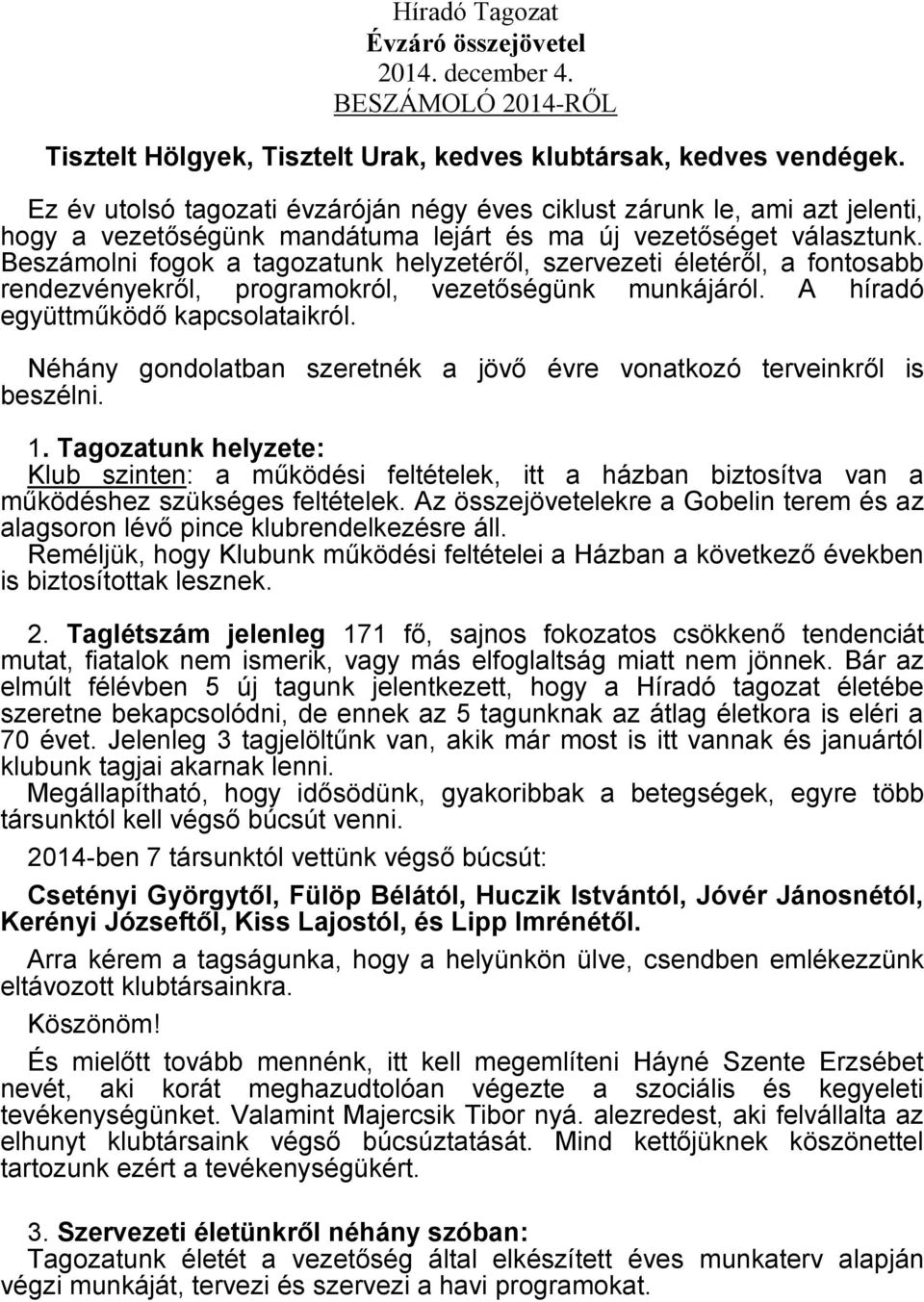 Híradó Tagozat
Évzáró összejövetel
2014. december 4.
BESZÁMOLÓ 2014-RŐL

Tisztelt Hölgyek, Tisztelt Urak, kedves klubtársak, kedves vendégek.

Ez év utolsó tagozati évzáróján négy éves ciklust zárunk le, ami azt jelenti, hogy a vezetőségünk mandátuma lejárt és ma új vezetőséget választunk. Beszámolni fogok a tagozatunk helyzetéről, szervezeti életéről, a fontosabb rendezvényekről, programokról, vezetőségünk munkájáról. A híradó együttműködő kapcsolataikról.

Néhány gondolatban szeretnék a jövő évre vonatkozó terveinkről is beszélni.

1. Tagozatunk helyzete:
Klub szinten: a működési feltételek, itt a házban biztosítva van a működéshez szükséges feltételek. Az összejövetelekre a Gobelin terem és az alagsoron lévő pince klubrendelkezésre áll.
Reméljük, hogy Klubunk működési feltételei a Házban a következő években is biztosítottak lesznek.

2. Taglétszám jelenleg 171 fő, sajnos fokozatos csökkenő tendenciát mutat, fiatalok nem ismerik, vagy más elfoglaltság miatt nem jönnek. Bár az elmúlt félévben 5 új tagunk jelentkezett, hogy a Híradó tagozat életébe szeretne bekapcsolódni, de ennek az 5 tagunknak az átlag életkora is eléri a 70 évet. Jelenleg 3 tagjelöltünk van, akik már most is itt vannak és januártól klubunk tagjai akarnak lenni.
Megállapítható, hogy idősödünk, gyakoribbak a betegségek, egyre több társunktól kell végső búcsút venni.

2014-ben 7 társunktól vettünk végső búcsút:

Csetényi Györgytől, Fülöp Bélától, Huczik Istvántól, Jóvér Jánosnétól, Kerényi Józseftől, Kiss Lajostól, és Lipp Imrénétől.

Arra kérem a tagságunka, hogy a helyünkön ülve, csendben emlékezzünk eltávozott klubtársainkra.

Köszönöm!

És mielőtt tovább mennénk, itt kell megemlíteni Háyné Szente Erzsébet nevét, aki korát meghazudtolóan végezte a szociális és kegyeleti tevékenységünket. Valamint Majercsik Tibor nyá. alezredest, aki felvállalta az elhunyt klubtársaink végső búcsúztatását. Mind kettőjüknek köszönettel tartozunk ezért a tevékenységükért.

3. Szervezeti életünkről néhány szóban:
Tagozatunk életét a vezetőség által elkészített éves munkaterv alapján végzi munkáját, tervezi és szervezi a havi programokat.